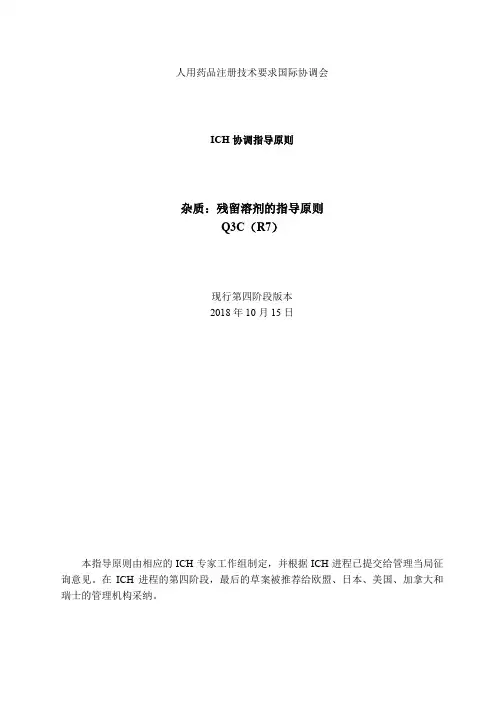 人用药品注册技术要求国际协调会

ICH 协调指导原则

杂质：残留溶剂的指导原则
Q3C（R7）

现行第四阶段版本
2018 年 10 月 15 日

本指导原则由相应的 ICH 专家工作组制定，并根据 ICH 进程已提交给管理当局征询意见。在 ICH 进程的第四阶段，最后的草案被推荐给欧盟、日本、美国、加拿大和瑞士的管理机构采纳。